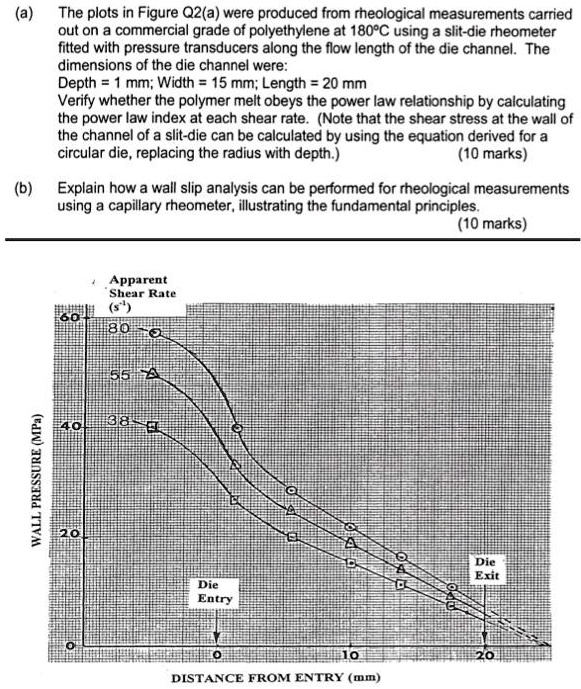 (a) The plots in Figure Q2(a) were produced from rheological measurements carried out on a commercial grade of polyethylene at 180°C using a slit-die rheometer fitted with pressure transducers along the flow length of the die channel. The dimensions of the die channel were:
Depth = 1 mm; Width = 15 mm; Length = 20 mm
Verify whether the polymer melt obeys the power law relationship by calculating the power law index at each shear rate. (Note that the shear stress at the wall of the channel of a slit-die can be calculated by using the equation derived for a circular die, replacing the radius with depth.) (10 marks)

(b) Explain how a wall slip analysis can be performed for rheological measurements using a capillary rheometer, illustrating the fundamental principles. (10 marks)

Apparent Shear Rate ($s^{-1}$)

80
55
38

60
40
20
0

WALL PRESSURE (MPa)

Die Entry

Die Exit

0
10
20

DISTANCE FROM ENTRY (mm)